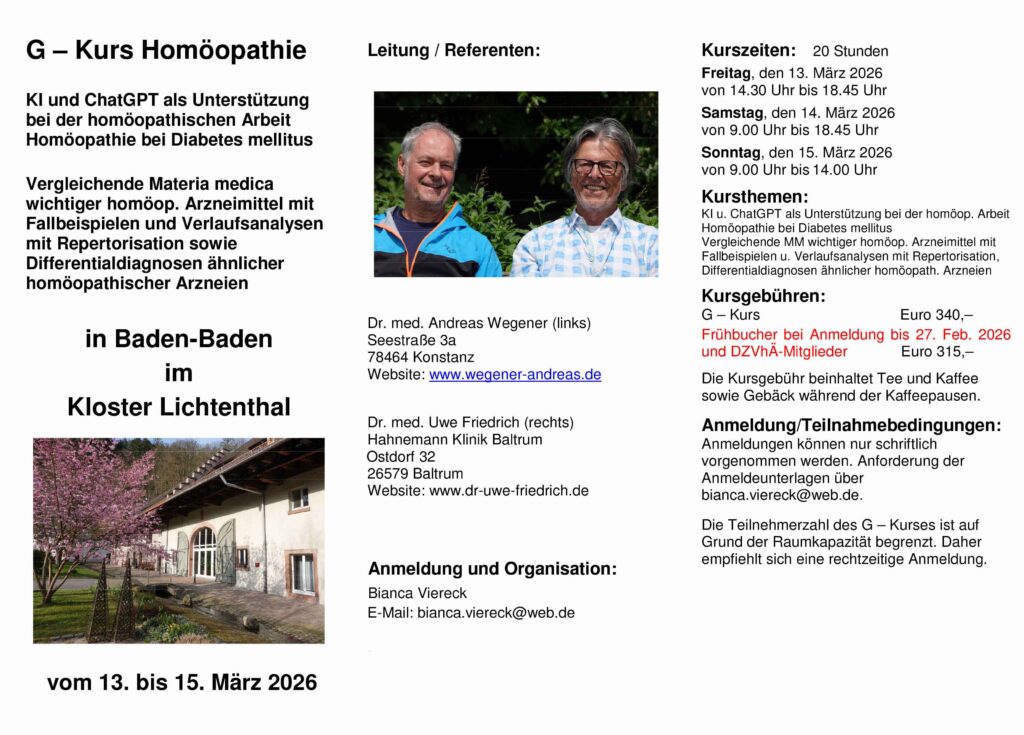 G – Kurs Homöopathie

KI und ChatGPT als Unterstützung bei der homöopathischen Arbeit Homöopathie bei Diabetes mellitus

Vergleichende Materia medica wichtiger homöop. Arzneimittel mit Fallbeispielen und Verlaufsanalysen mit Repertorisation sowie Differentialdiagnosen ähnlicher homöopathischer Arzneien

in Baden-Baden
im
Kloster Lichtenthal

vom 13. bis 15. März 2026

Leitung / Referenten:

Dr. med. Andreas Wegener (links)
Seestraße 3a
78464 Konstanz
Website: www.wegener-andreas.de

Dr. med. Uwe Friedrich (rechts)
Hahnemann Klinik Baltrum
Ostdorf 32
26579 Baltrum
Website: www.dr-uwe-friedrich.de

Anmeldung und Organisation:
Bianca Viereck
E-Mail: bianca.viereck@web.de

Kurszeiten: 20 Stunden
Freitag, den 13. März 2026 von 14.30 Uhr bis 18.45 Uhr
Samstag, den 14. März 2026 von 9.00 Uhr bis 18.45 Uhr
Sonntag, den 15. März 2026 von 9.00 Uhr bis 14.00 Uhr

Kursthemen:
KI u. ChatGPT als Unterstützung bei der homöop. Arbeit
Homöopathie bei Diabetes mellitus
Vergleichende MM wichtiger homöop. Arzneimittel mit Fallbeispielen u. Verlaufsanalysen mit Repertorisation, Differentialdiagnosen ähnlicher homöopath. Arzneien

Kursgebühren:
G – Kurs Euro 340,–
Frühbucher bei Anmeldung bis 27. Feb. 2026 und DZVhÄ-Mitglieder Euro 315,–

Die Kursgebühr beinhaltet Tee und Kaffee sowie Gebäck während der Kaffeepausen.

Anmeldung/Teilnahmebedingungen:
Anmeldungen können nur schriftlich vorgenommen werden. Anforderung der Anmeldeunterlagen über bianca.viereck@web.de.

Die Teilnehmerzahl des G – Kurses ist auf Grund der Raumkapazität begrenzt. Daher empfiehlt sich eine rechtzeitige Anmeldung.